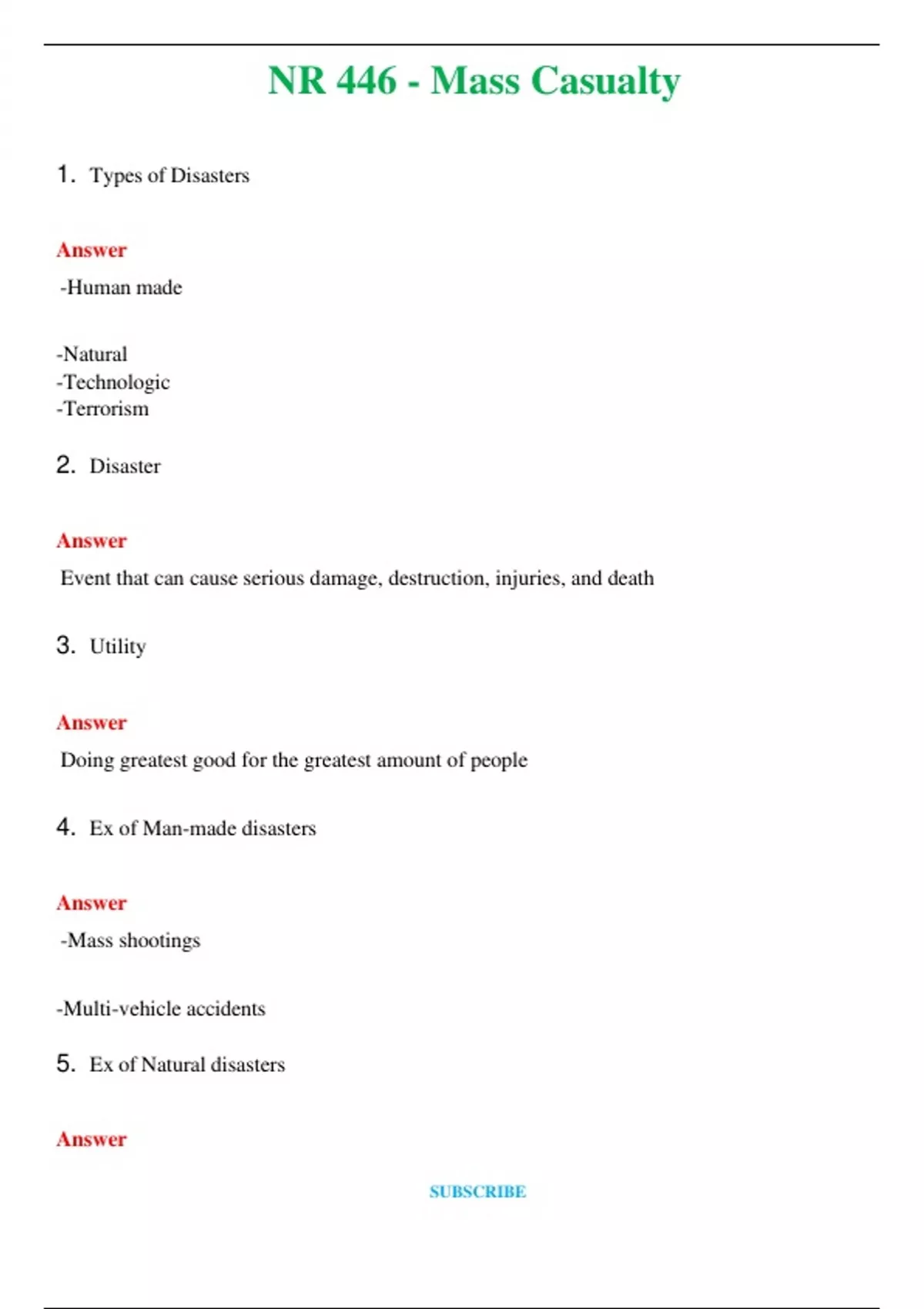 NR 446 - Mass Casualty

1. Types of Disasters

Answer

-Human made

-Natural
-Technologic
-Terrorism

2. Disaster

Answer

Event that can cause serious damage, destruction, injuries, and death

3. Utility

Answer

Doing greatest good for the greatest amount of people

4. Ex of Man-made disasters

Answer

-Mass shootings

-Multi-vehicle accidents

5. Ex of Natural disasters

Answer

SUBSCRIBE